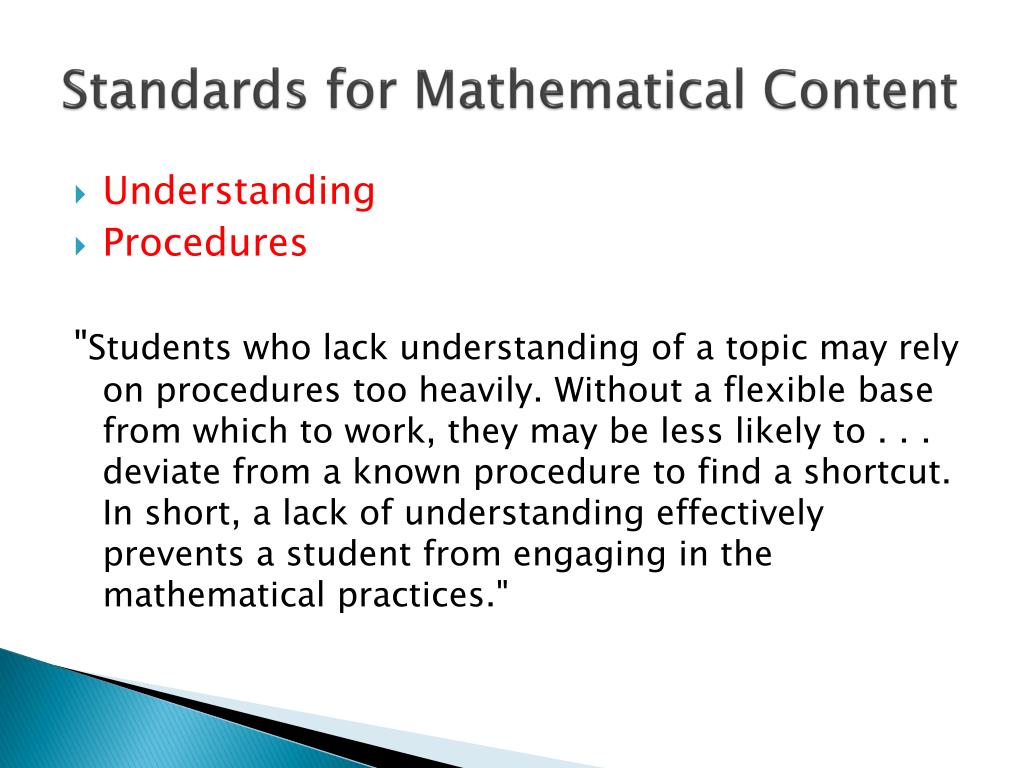 Standards for Mathematical Content

Understanding
Procedures

"Students who lack understanding of a topic may rely on procedures too heavily. Without a flexible base from which to work, they may be less likely to . . . deviate from a known procedure to find a shortcut. In short, a lack of understanding effectively prevents a student from engaging in the mathematical practices."